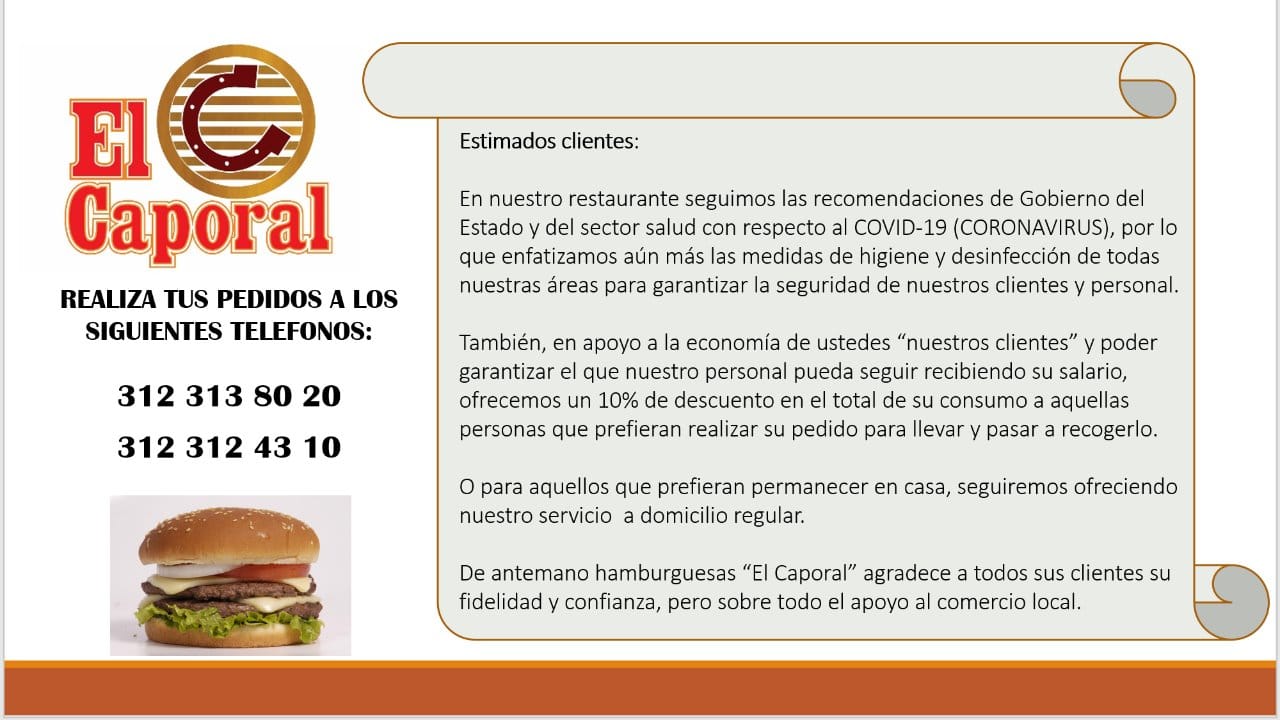 El
Caporal

REALIZA TUS PEDIDOS A LOS SIGUIENTES TELEFONOS:

312 313 80 20

312 312 43 10

Estimados clientes:

En nuestro restaurante seguimos las recomendaciones de Gobierno del Estado y del sector salud con respecto al COVID-19 (CORONAVIRUS), por lo que enfatizamos aún más las medidas de higiene y desinfección de todas nuestras áreas para garantizar la seguridad de nuestros clientes y personal.

También, en apoyo a la economía de ustedes "nuestros clientes" y poder garantizar el que nuestro personal pueda seguir recibiendo su salario, ofrecemos un 10% de descuento en el total de su consumo a aquellas personas que prefieran realizar su pedido para llevar y pasar a recogerlo.

O para aquellos que prefieran permanecer en casa, seguiremos ofreciendo nuestro servicio a domicilio regular.

De antemano hamburguesas "El Caporal" agradece a todos sus clientes su fidelidad y confianza, pero sobre todo el apoyo al comercio local.